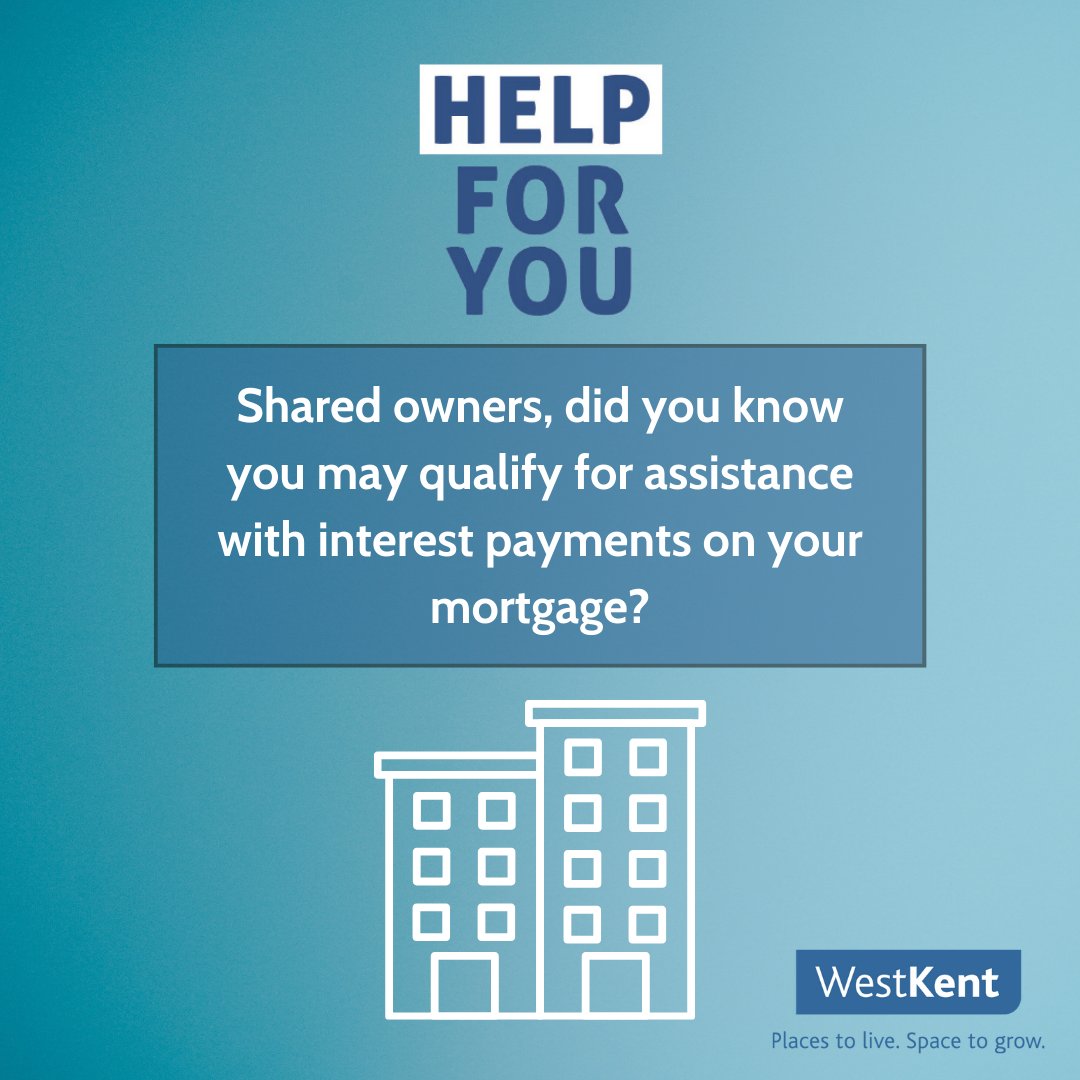 HELP
FOR
YOU

Shared owners, did you know you may qualify for assistance with interest payments on your mortgage?

WestKent
Places to live. Space to grow.